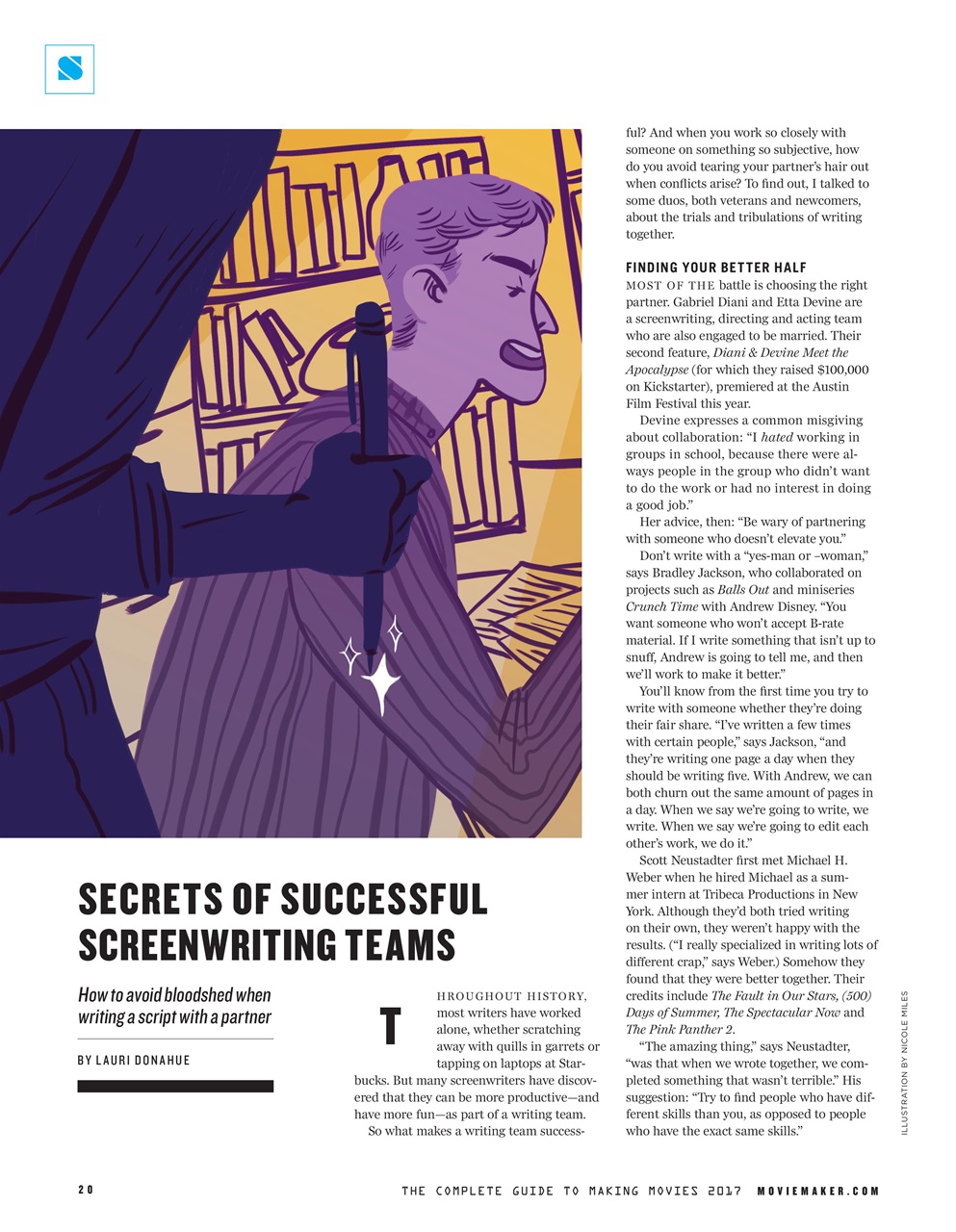 SECRETS OF SUCCESSFUL SCREENWRITING TEAMS

How to avoid bloodshed when writing a script with a partner

BY LAURI DONAHUE

THROUGHOUT HISTORY, most writers have worked alone, whether scratching away with quills in garrets or tapping on laptops at Starbucks. But many screenwriters have discovered that they can be more productive—and have more fun—as part of a writing team.

So what makes a writing team successful? And when you work so closely with someone on something so subjective, how do you avoid tearing your partner's hair out when conflicts arise? To find out, I talked to some duos, both veterans and newcomers, about the trials and tribulations of writing together.

FINDING YOUR BETTER HALF

MOST OF THE battle is choosing the right partner. Gabriel Diani and Etta Devine are a screenwriting, directing and acting team who are also engaged to be married. Their second feature, Diani & Devine Meet the Apocalypse (for which they raised $100,000 on Kickstarter), premiered at the Austin Film Festival this year.

Devine expresses a common misgiving about collaboration: "I hated working in groups in school, because there were always people in the group who didn't want to do the work or had no interest in doing a good job."

Her advice, then: "Be wary of partnering with someone who doesn't elevate you."

Don't write with a "yes-man or –woman," says Bradley Jackson, who collaborated on projects such as Balls Out and miniseries Crunch Time with Andrew Disney. "You want someone who won't accept B-rate material. If I write something that isn't up to snuff, Andrew is going to tell me, and then we'll work to make it better."

You'll know from the first time you try to write with someone whether they're doing their fair share. "I've written a few times with certain people," says Jackson, "and they're writing one page a day when they should be writing five. With Andrew, we can both churn out the same amount of pages in a day. When we say we're going to write, we write. When we say we're going to edit each other's work, we do it."

Scott Neustadter first met Michael H. Weber when he hired Michael as a summer intern at Tribeca Productions in New York. Although they'd both tried writing on their own, they weren't happy with the results. ("I really specialized in writing lots of different crap," says Weber.) Somehow they found that they were better together. Their credits include The Fault in Our Stars, (500) Days of Summer, The Spectacular Now and The Pink Panther 2.

"The amazing thing," says Neustadter, "was that when we wrote together, we completed something that wasn't terrible." His suggestion: "Try to find people who have different skills than you, as opposed to people who have the exact same skills."

ILLUSTRATION BY NICOLE MILES

20 THE COMPLETE GUIDE TO MAKING MOVIES 2017 MOVIEMAKER.COM